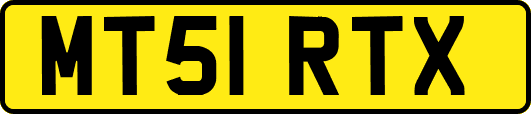 MT51 RTX